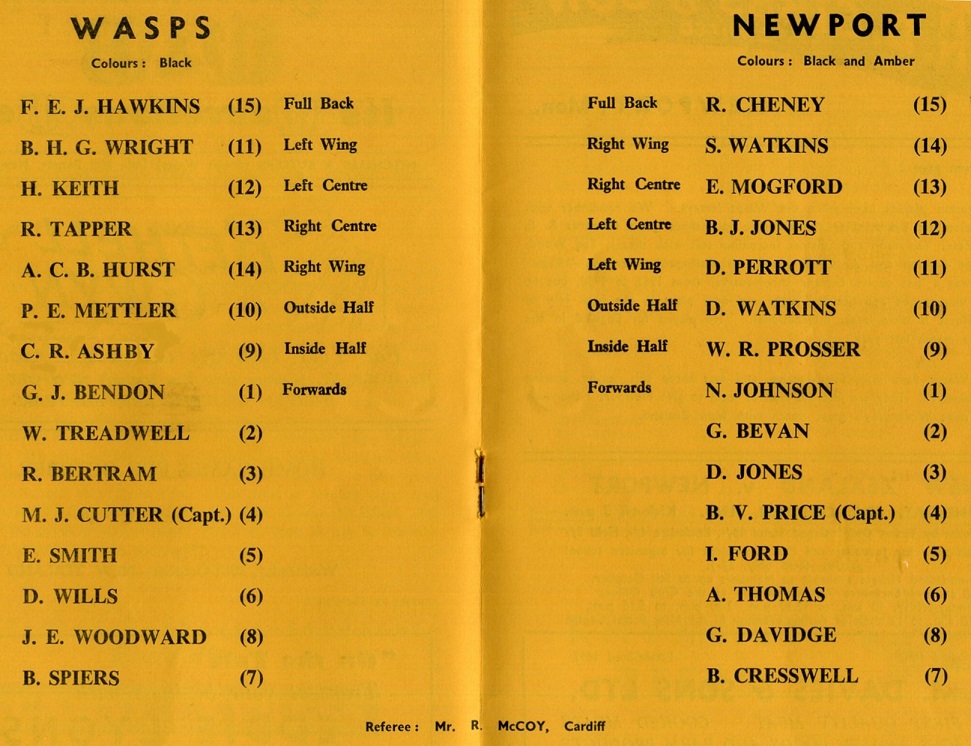 WASPS

Colours : Black

F. E. J. HAWKINS (15) Full Back
B. H. G. WRIGHT (11) Left Wing
H. KEITH (12) Left Centre
R. TAPPER (13) Right Centre
A. C. B. HURST (14) Right Wing
P. E. METTLER (10) Outside Half
C. R. ASHBY (9) Inside Half
G. J. BENDON (1) Forwards
W. TREADWELL (2)
R. BERTRAM (3)
M. J. CUTTER (Capt.) (4)
E. SMITH (5)
D. WILLS (6)
J. E. WOODWARD (8)
B. SPIERS (7)

NEWPORT

Colours : Black and Amber

Full Back R. CHENEY (15)
Right Wing S. WATKINS (14)
Right Centre E. MOGFORD (13)
Left Centre B. J. JONES (12)
Left Wing D. PERROTT (11)
Outside Half D. WATKINS (10)
Inside Half W. R. PROSSER (9)
Forwards N. JOHNSON (1)
G. BEVAN (2)
D. JONES (3)
B. V. PRICE (Capt.) (4)
I. FORD (5)
A. THOMAS (6)
G. DAVIDGE (8)
B. CRESSWELL (7)

Referee : Mr. R. McCOY, Cardiff